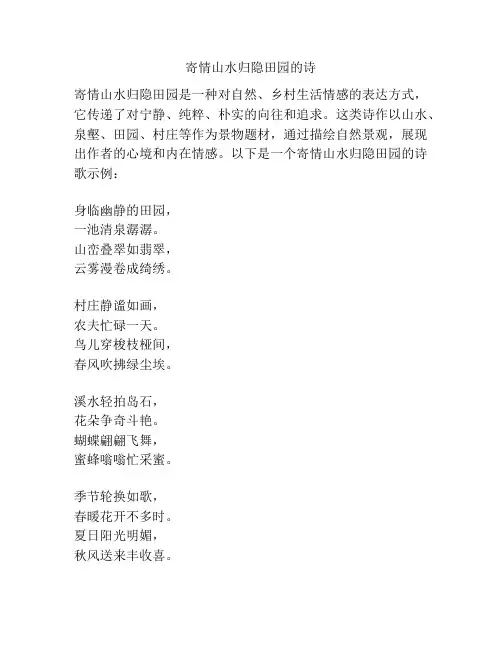 寄情山水归隐田园的诗

寄情山水归隐田园是一种对自然、乡村生活情感的表达方式，它传递了对宁静、纯粹、朴实的向往和追求。这类诗作以山水、泉壑、田园、村庄等作为景物题材，通过描绘自然景观，展现出作者的心境和内在情感。以下是一个寄情山水归隐田园的诗歌示例：

身临幽静的田园，
一池清泉潺潺。
山峦叠翠如翡翠，
云雾漫卷成绮绣。

村庄静谧如画，
农夫忙碌一天。
鸟儿穿梭枝桠间，
春风吹拂绿尘埃。

溪水轻拍岛石，
花朵争奇斗艳。
蝴蝶翩翩飞舞，
蜜蜂嗡嗡忙采蜜。

季节轮换如歌，
春暖花开不多时。
夏日阳光明媚，
秋风送来丰收喜。